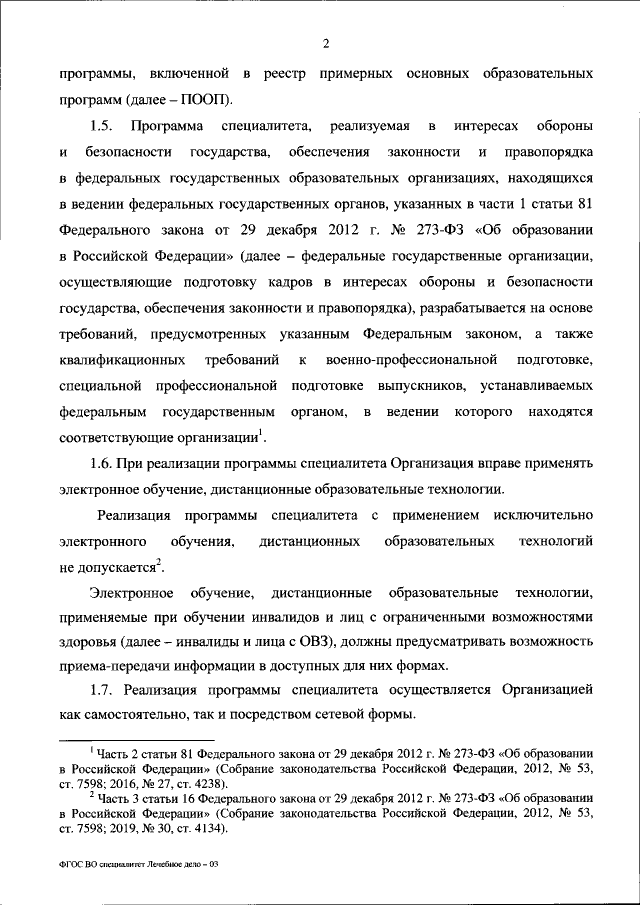 2

программы, включенной в реестр примерных основных образовательных программ (далее – ПООП).

1.5. Программа специалитета, реализуемая в интересах обороны и безопасности государства, обеспечения законности и правопорядка в федеральных государственных образовательных организациях, находящихся в ведении федеральных государственных органов, указанных в части 1 статьи 81 Федерального закона от 29 декабря 2012 г. № 273-ФЗ «Об образовании в Российской Федерации» (далее – федеральные государственные организации, осуществляющие подготовку кадров в интересах обороны и безопасности государства, обеспечения законности и правопорядка), разрабатывается на основе требований, предусмотренных указанным Федеральным законом, а также квалификационных требований к военно-профессиональной подготовке, специальной профессиональной подготовке выпускников, устанавливаемых федеральным государственным органом, в ведении которого находятся соответствующие организации$^1$.

1.6. При реализации программы специалитета Организация вправе применять электронное обучение, дистанционные образовательные технологии.

Реализация программы специалитета с применением исключительно электронного обучения, дистанционных образовательных технологий не допускается$^2$.

Электронное обучение, дистанционные образовательные технологии, применяемые при обучении инвалидов и лиц с ограниченными возможностями здоровья (далее – инвалиды и лица с ОВЗ), должны предусматривать возможность приема-передачи информации в доступных для них формах.

1.7. Реализация программы специалитета осуществляется Организацией как самостоятельно, так и посредством сетевой формы.

$^1$ Часть 2 статьи 81 Федерального закона от 29 декабря 2012 г. № 273-ФЗ «Об образовании в Российской Федерации» (Собрание законодательства Российской Федерации, 2012, № 53, ст. 7598; 2016, № 27, ст. 4238).

$^2$ Часть 3 статьи 16 Федерального закона от 29 декабря 2012 г. № 273-ФЗ «Об образовании в Российской Федерации» (Собрание законодательства Российской Федерации, 2012, № 53, ст. 7598; 2019, № 30, ст. 4134).

ФГОС ВО специалитет Лечебное дело – 03